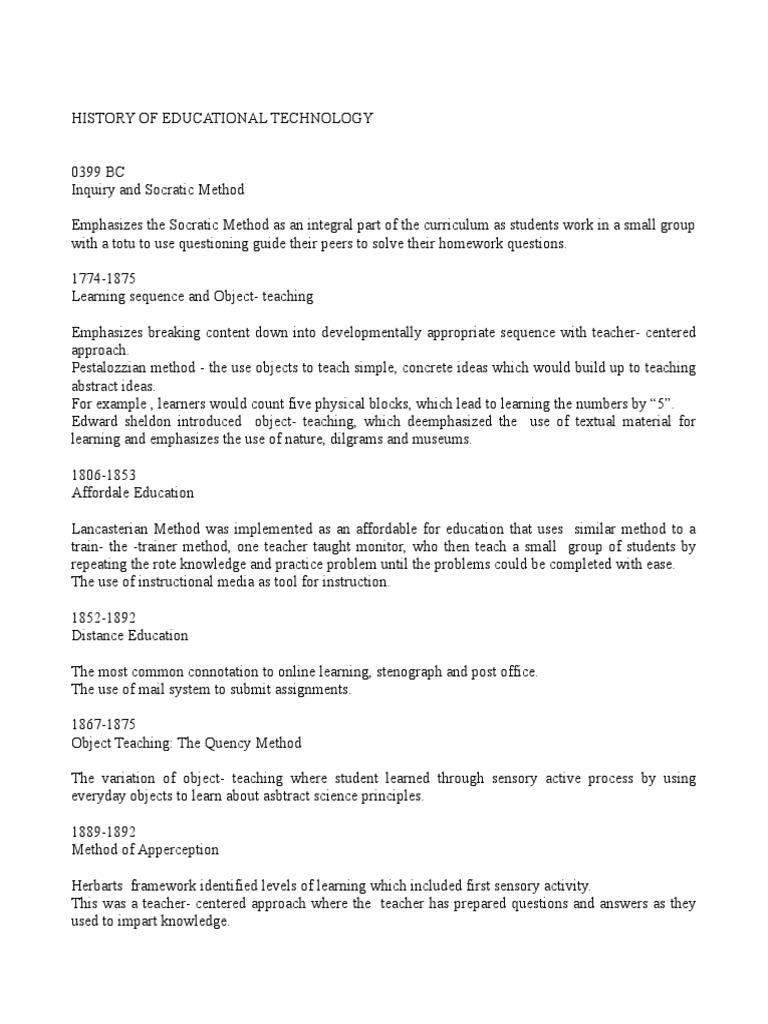 HISTORY OF EDUCATIONAL TECHNOLOGY

0399 BC
Inquiry and Socratic Method

Emphasizes the Socratic Method as an integral part of the curriculum as students work in a small group with a totu to use questioning guide their peers to solve their homework questions.

1774-1875
Learning sequence and Object- teaching

Emphasizes breaking content down into developmentally appropriate sequence with teacher- centered approach.
Pestalozzian method - the use objects to teach simple, concrete ideas which would build up to teaching abstract ideas.
For example , learners would count five physical blocks, which lead to learning the numbers by "5".
Edward sheldon introduced object- teaching, which deemphasized the use of textual material for learning and emphasizes the use of nature, dilgrams and museums.

1806-1853
Affordale Education

Lancasterian Method was implemented as an affordable for education that uses similar method to a train- the -trainer method, one teacher taught monitor, who then teach a small group of students by repeating the rote knowledge and practice problem until the problems could be completed with ease.
The use of instructional media as tool for instruction.

1852-1892
Distance Education

The most common connotation to online learning, stenograph and post office.
The use of mail system to submit assignments.

1867-1875
Object Teaching: The Quency Method

The variation of object- teaching where student learned through sensory active process by using everyday objects to learn about asbtract science principles.

1889-1892
Method of Apperception

Herbarts framework identified levels of learning which included first sensory activity.
This was a teacher- centered approach where the teacher has prepared questions and answers as they used to impart knowledge.